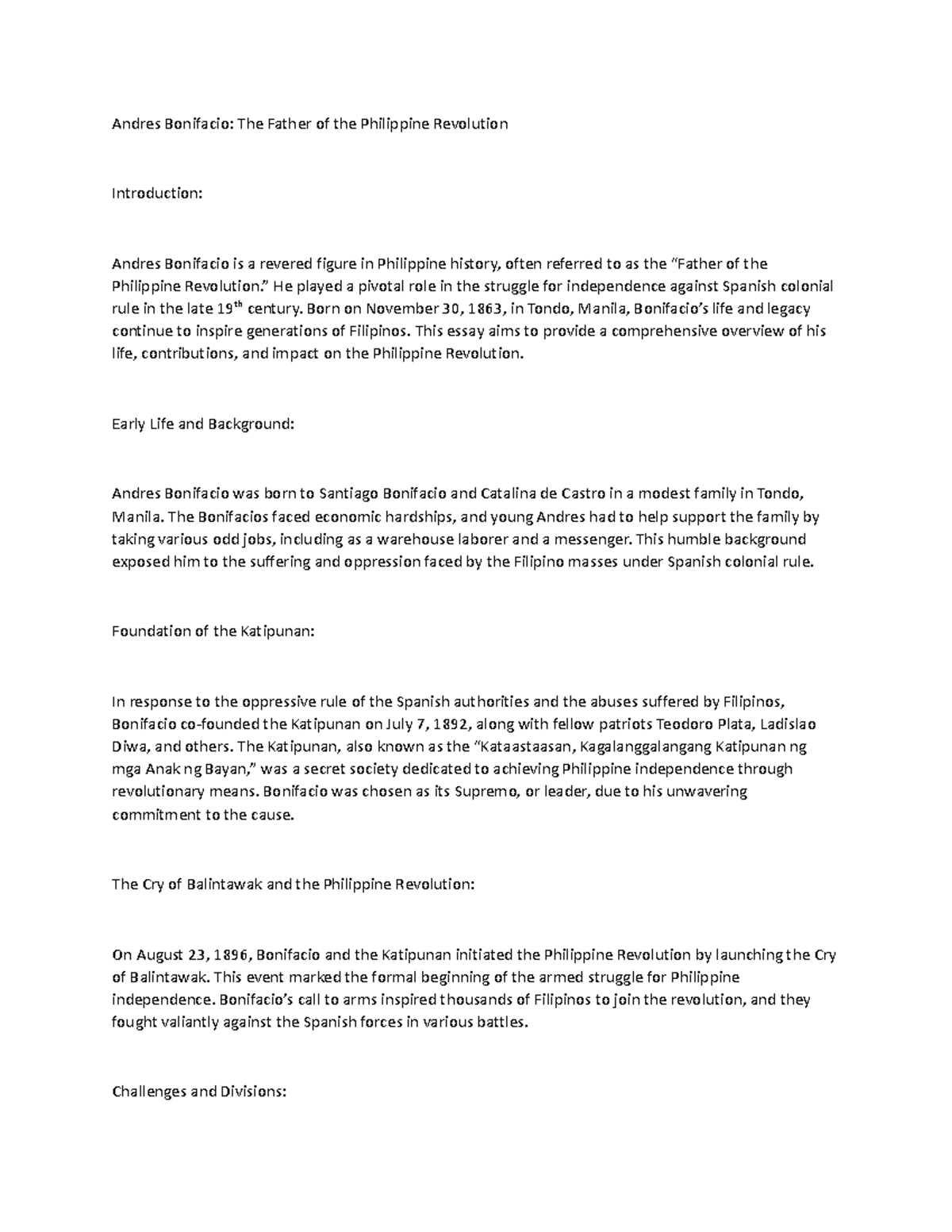 Andres Bonifacio: The Father of the Philippine Revolution

Introduction:

Andres Bonifacio is a revered figure in Philippine history, often referred to as the "Father of the Philippine Revolution." He played a pivotal role in the struggle for independence against Spanish colonial rule in the late 19$^{th}$ century. Born on November 30, 1863, in Tondo, Manila, Bonifacio's life and legacy continue to inspire generations of Filipinos. This essay aims to provide a comprehensive overview of his life, contributions, and impact on the Philippine Revolution.

Early Life and Background:

Andres Bonifacio was born to Santiago Bonifacio and Catalina de Castro in a modest family in Tondo, Manila. The Bonifacios faced economic hardships, and young Andres had to help support the family by taking various odd jobs, including as a warehouse laborer and a messenger. This humble background exposed him to the suffering and oppression faced by the Filipino masses under Spanish colonial rule.

Foundation of the Katipunan:

In response to the oppressive rule of the Spanish authorities and the abuses suffered by Filipinos, Bonifacio co-founded the Katipunan on July 7, 1892, along with fellow patriots Teodoro Plata, Ladislao Diwa, and others. The Katipunan, also known as the "Kataastaasan, Kagalanggalangang Katipunan ng mga Anak ng Bayan," was a secret society dedicated to achieving Philippine independence through revolutionary means. Bonifacio was chosen as its Supremo, or leader, due to his unwavering commitment to the cause.

The Cry of Balintawak and the Philippine Revolution:

On August 23, 1896, Bonifacio and the Katipunan initiated the Philippine Revolution by launching the Cry of Balintawak. This event marked the formal beginning of the armed struggle for Philippine independence. Bonifacio's call to arms inspired thousands of Filipinos to join the revolution, and they fought valiantly against the Spanish forces in various battles.

Challenges and Divisions: